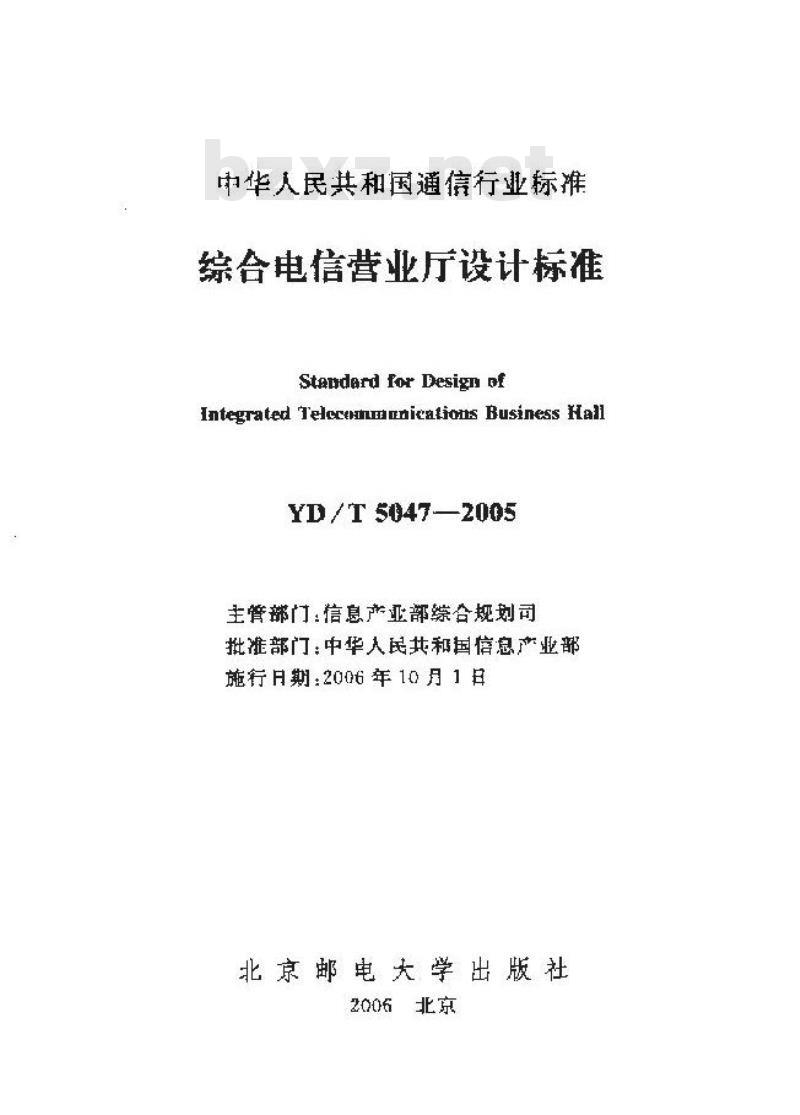 bzxz.net

中华人民共和国通信行业标准

综合电信营业厅设计标准

Standard for Design of
Integrated Telecommunications Business Hall

YD/T 5047—2005

主管部门：信息产业部综合规划司
批准部门：中华人民共和国信息产业部
施行日期：2006年10月1日

北京邮电大学出版社
2006 北京